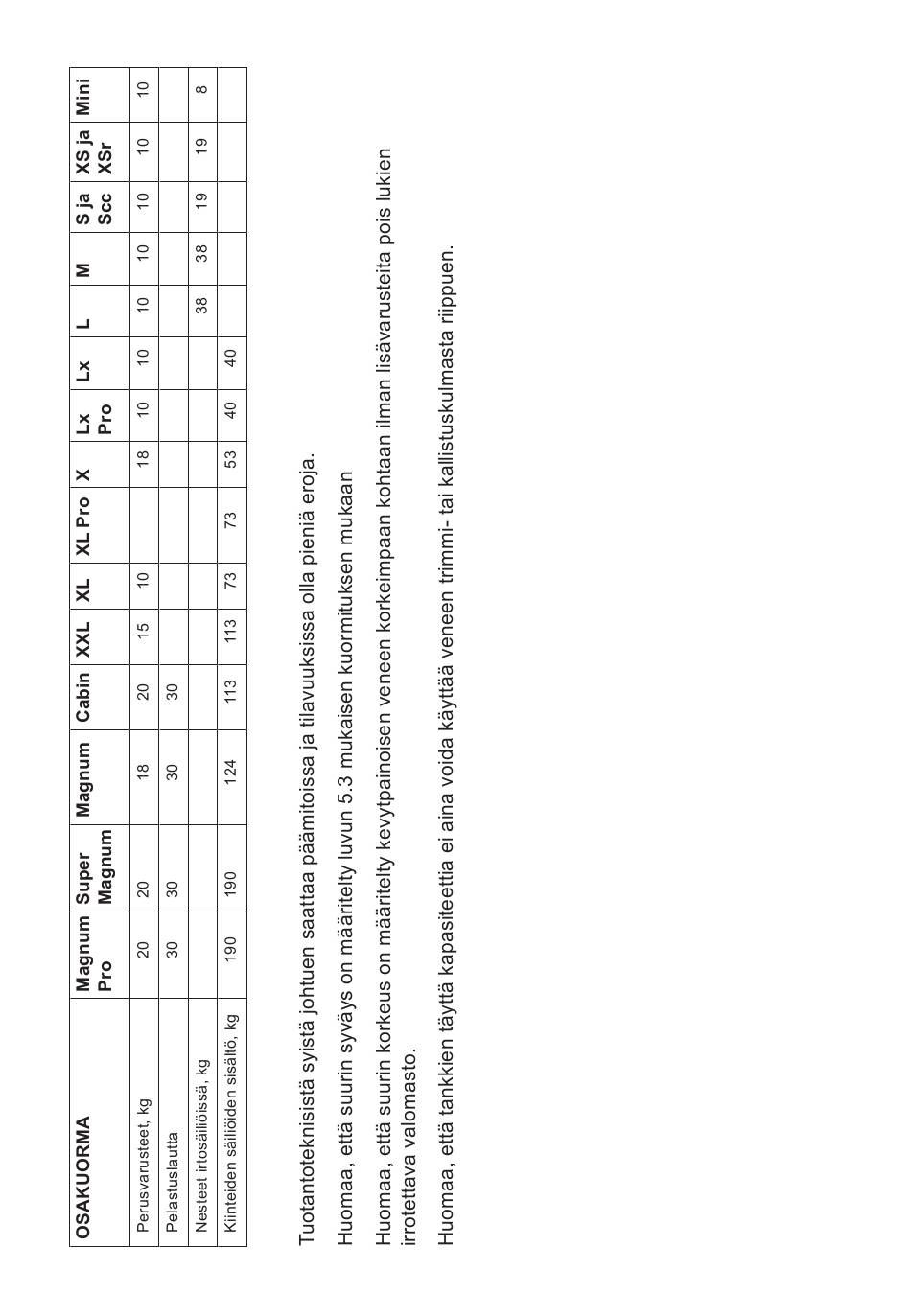 | OSAKUORMA | Magnum Pro | Super Magnum | Magnum | Cabin | XXL | XL | XL Pro | X | Lx Pro | Lx | L | M | S ja Scc | XS ja XSr | Mini |
|---|---|---|---|---|---|---|---|---|---|---|---|---|---|---|---|
| Perusvarusteet, kg | 20 | 20 | 18 | 20 | 15 | 10 | | 18 | 10 | 10 | 10 | 10 | 10 | 10 | 10 |
| Pelastuslautta | 30 | 30 | 30 | 30 | | | | | | | | | | | |
| Nesteet irtosäiliöissä, kg | | | | | | | | | | | 38 | 38 | 19 | 19 | 8 |
| Kiinteiden säiliöiden sisältö, kg | 190 | 190 | 124 | 113 | 113 | 73 | 73 | 53 | 40 | 40 | | | | | |

Tuotantoteknisistä syistä johtuen saattaa päämitoissa ja tilavuuksissa olla pieniä eroja.

Huomaa, että suurin syväys on määritelty luvun 5.3 mukaisen kuormituksen mukaan

Huomaa, että suurin korkeus on määritelty kevytpainoisen veneen korkeimpaan kohtaan ilman lisävarusteita pois lukien irrotettava valomasto.

Huomaa, että tankkien täyttä kapasiteettia ei aina voida käyttää veneen trimmi- tai kallistuskulmasta riippuen.